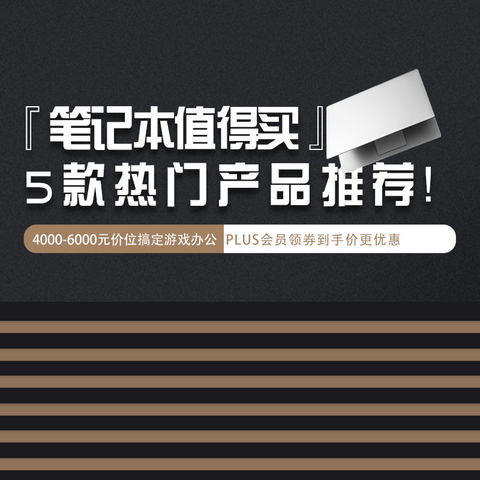 『笔记本值得买』
5款热门产品推荐！

4000-6000元价位搞定游戏办公 PLUS会员领券到手价更优惠